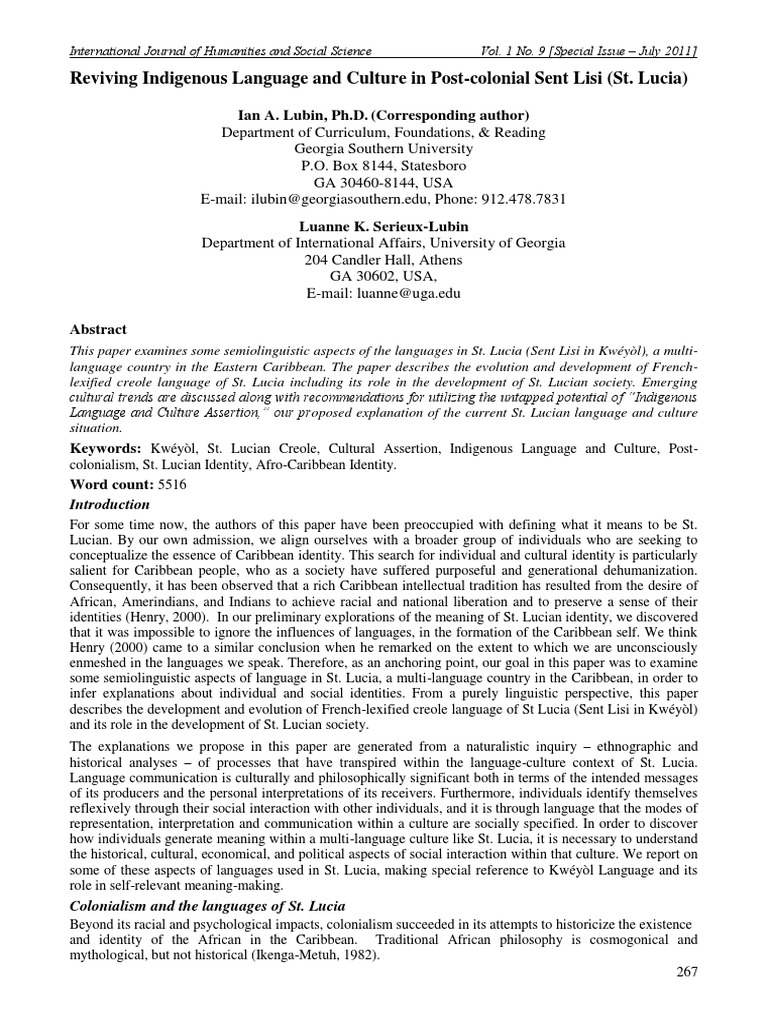 International Journal of Humanities and Social Science Vol. 1 No. 9 [Special Issue – July 2011]

Reviving Indigenous Language and Culture in Post-colonial Sent Lisi (St. Lucia)

Ian A. Lubin, Ph.D. (Corresponding author)
Department of Curriculum, Foundations, & Reading
Georgia Southern University
P.O. Box 8144, Statesboro
GA 30460-8144, USA
E-mail: ilubin@georgiasouthern.edu, Phone: 912.478.7831

Luanne K. Serieux-Lubin
Department of International Affairs, University of Georgia
204 Candler Hall, Athens
GA 30602, USA,
E-mail: luanne@uga.edu

Abstract

This paper examines some semiolinguistic aspects of the languages in St. Lucia (Sent Lisi in Kwéyòl), a multi-language country in the Eastern Caribbean. The paper describes the evolution and development of French-lexified creole language of St. Lucia including its role in the development of St. Lucian society. Emerging cultural trends are discussed along with recommendations for utilizing the untapped potential of "Indigenous Language and Culture Assertion," our proposed explanation of the current St. Lucian language and culture situation.

Keywords: Kwéyòl, St. Lucian Creole, Cultural Assertion, Indigenous Language and Culture, Post-colonialism, St. Lucian Identity, Afro-Caribbean Identity.

Word count: 5516

Introduction

For some time now, the authors of this paper have been preoccupied with defining what it means to be St. Lucian. By our own admission, we align ourselves with a broader group of individuals who are seeking to conceptualize the essence of Caribbean identity. This search for individual and cultural identity is particularly salient for Caribbean people, who as a society have suffered purposeful and generational dehumanization. Consequently, it has been observed that a rich Caribbean intellectual tradition has resulted from the desire of African, Amerindians, and Indians to achieve racial and national liberation and to preserve a sense of their identities (Henry, 2000). In our preliminary explorations of the meaning of St. Lucian identity, we discovered that it was impossible to ignore the influences of languages, in the formation of the Caribbean self. We think Henry (2000) came to a similar conclusion when he remarked on the extent to which we are unconsciously enmeshed in the languages we speak. Therefore, as an anchoring point, our goal in this paper was to examine some semiolinguistic aspects of language in St. Lucia, a multi-language country in the Caribbean, in order to infer explanations about individual and social identities. From a purely linguistic perspective, this paper describes the development and evolution of French-lexified creole language of St Lucia (Sent Lisi in Kwéyòl) and its role in the development of St. Lucian society.

The explanations we propose in this paper are generated from a naturalistic inquiry – ethnographic and historical analyses – of processes that have transpired within the language-culture context of St. Lucia. Language communication is culturally and philosophically significant both in terms of the intended messages of its producers and the personal interpretations of its receivers. Furthermore, individuals identify themselves reflexively through their social interaction with other individuals, and it is through language that the modes of representation, interpretation and communication within a culture are socially specified. In order to discover how individuals generate meaning within a multi-language culture like St. Lucia, it is necessary to understand the historical, cultural, economical, and political aspects of social interaction within that culture. We report on some of these aspects of languages used in St. Lucia, making special reference to Kwéyòl Language and its role in self-relevant meaning-making.

Colonialism and the languages of St. Lucia

Beyond its racial and psychological impacts, colonialism succeeded in its attempts to historicize the existence and identity of the African in the Caribbean. Traditional African philosophy is cosmogonical and mythological, but not historical (Ikenga-Metuh, 1982).

267